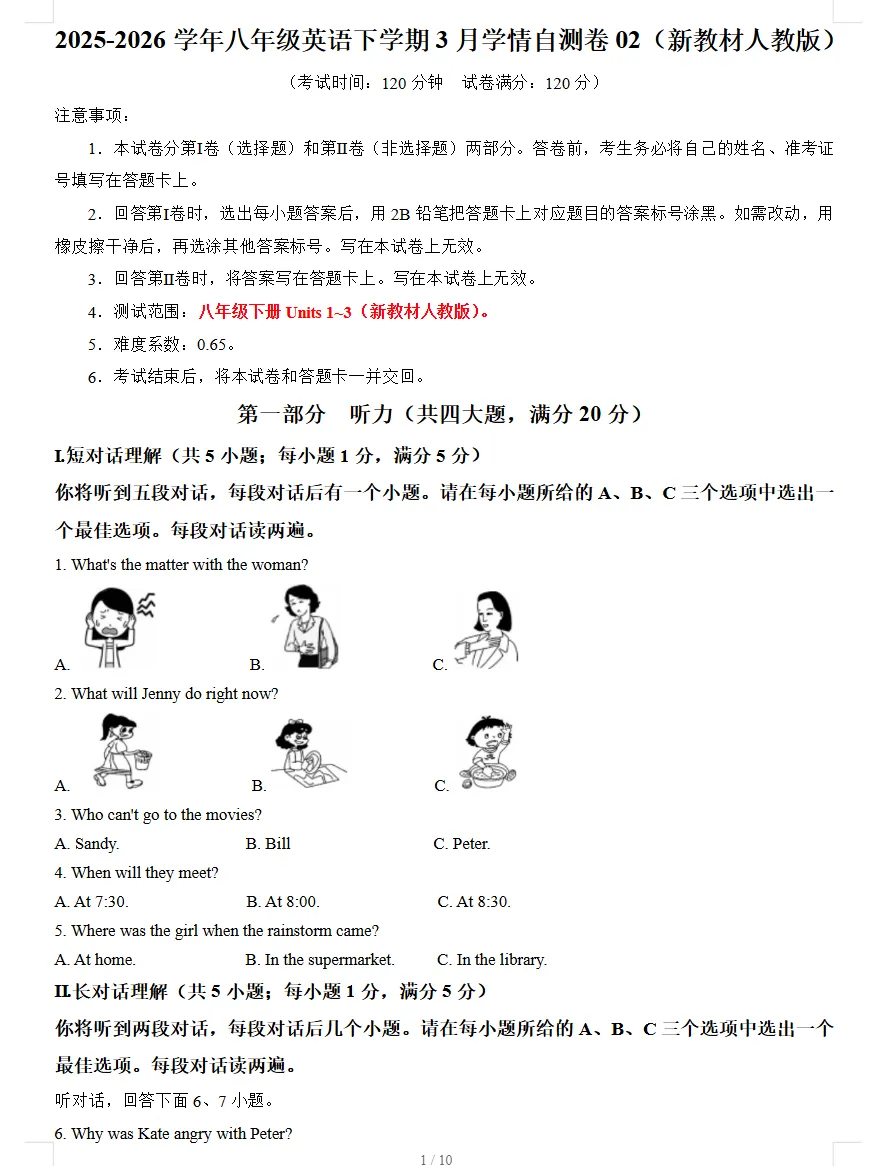 2025-2026 学年八年级英语下学期 3 月学情自测卷 02（新教材人教版）

（考试时间：120 分钟　试卷满分：120 分）

注意事项：

1．本试卷分第Ⅰ卷（选择题）和第Ⅱ卷（非选择题）两部分。答卷前，考生务必将自己的姓名、准考证号填写在答题卡上。

2．回答第Ⅰ卷时，选出每小题答案后，用 2B 铅笔把答题卡上对应题目的答案标号涂黑。如需改动，用橡皮擦干净后，再选涂其他答案标号。写在本试卷上无效。

3．回答第Ⅱ卷时，将答案写在答题卡上。写在本试卷上无效。

4．测试范围：八年级下册 Units 1~3（新教材人教版）。

5．难度系数：0.65。

6．考试结束后，将本试卷和答题卡一并交回。

第一部分　听力（共四大题，满分 20 分）

Ⅰ.短对话理解（共 5 小题；每小题 1 分，满分 5 分）

你将听到五段对话，每段对话后有一个小题。请在每小题所给的 A、B、C 三个选项中选出一个最佳选项。每段对话读两遍。

1. What's the matter with the woman?

A.　B.　C.

2. What will Jenny do right now?

A.　B.　C.

3. Who can't go to the movies?

A. Sandy.　B. Bill　C. Peter.

4. When will they meet?

A. At 7:30.　B. At 8:00.　C. At 8:30.

5. Where was the girl when the rainstorm came?

A. At home.　B. In the supermarket.　C. In the library.

Ⅱ.长对话理解（共 5 小题；每小题 1 分，满分 5 分）

你将听到两段对话，每段对话后几个小题。请在每小题所给的 A、B、C 三个选项中选出一个最佳选项。每段对话读两遍。

听对话，回答下面 6、7 小题。

6. Why was Kate angry with Peter?

1 / 10